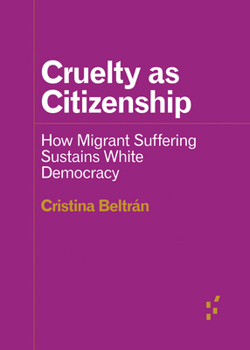 Cruelty as Citizenship

How Migrant Suffering Sustains White Democracy

Cristina Beltrán